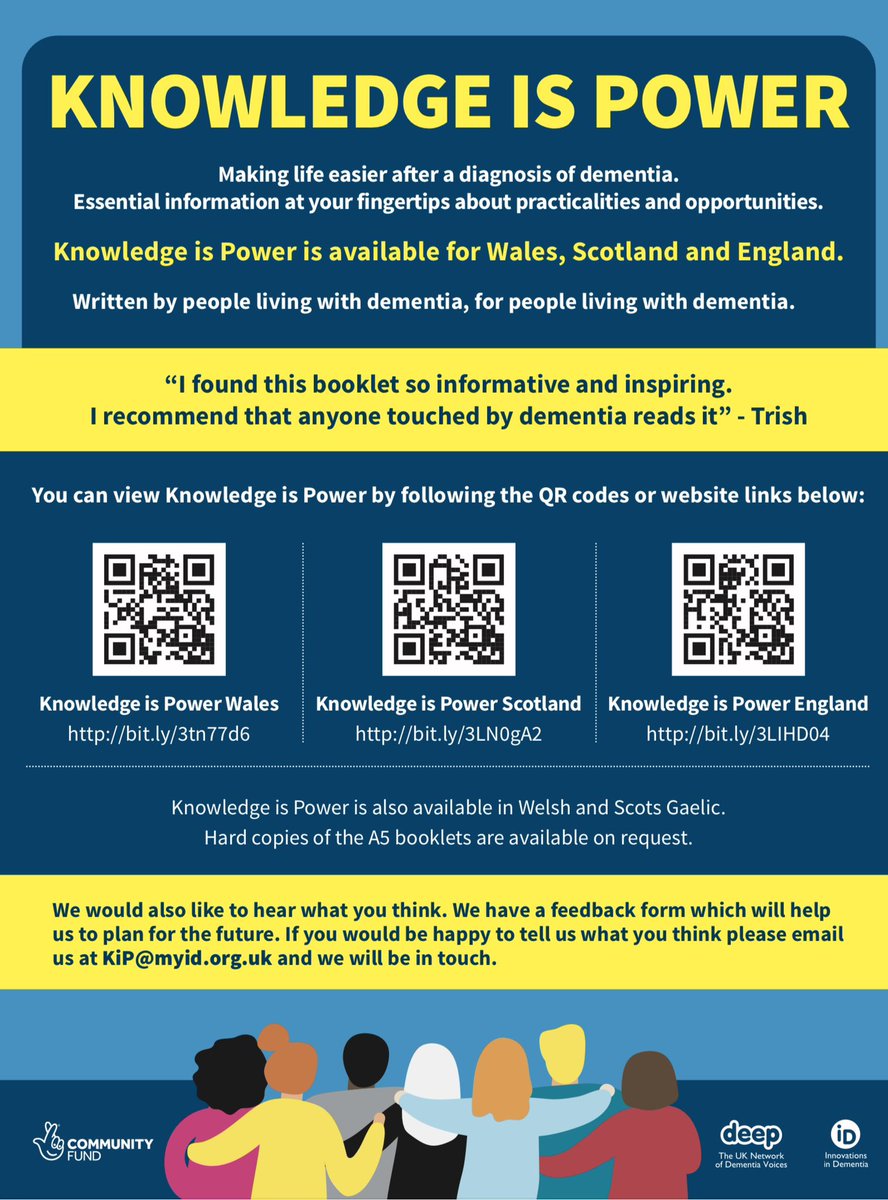 KNOWLEDGE IS POWER

Making life easier after a diagnosis of dementia.
Essential information at your fingertips about practicalities and opportunities.

Knowledge is Power is available for Wales, Scotland and England.

Written by people living with dementia, for people living with dementia.

"I found this booklet so informative and inspiring. I recommend that anyone touched by dementia reads it" - Trish

You can view Knowledge is Power by following the QR codes or website links below:

Knowledge is Power Wales
http://bit.ly/3tn77d6

Knowledge is Power Scotland
http://bit.ly/3LN0gA2

Knowledge is Power England
http://bit.ly/3LIHD04

Knowledge is Power is also available in Welsh and Scots Gaelic.
Hard copies of the A5 booklets are available on request.

We would also like to hear what you think. We have a feedback form which will help us to plan for the future. If you would be happy to tell us what you think please email us at KiP@myid.org.uk and we will be in touch.

COMMUNITY FUND

deep
The UK Network of Dementia Voices

iD
Innovations in Dementia